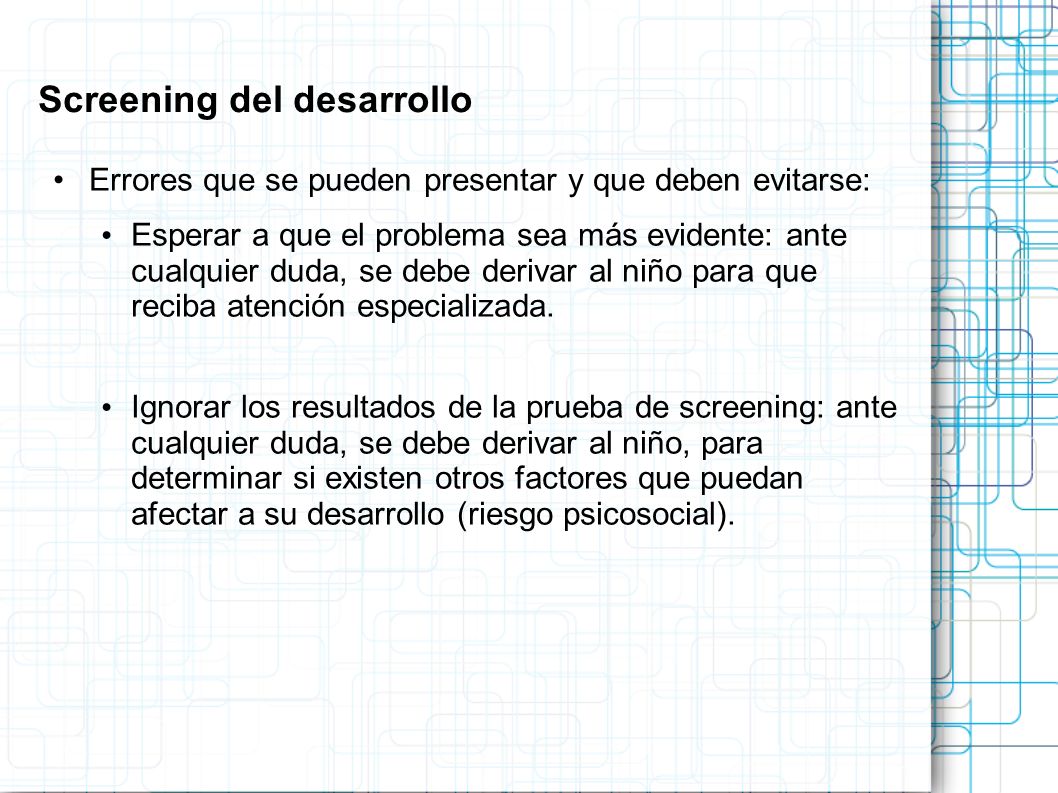 Screening del desarrollo

• Errores que se pueden presentar y que deben evitarse:

• Esperar a que el problema sea más evidente: ante cualquier duda, se debe derivar al niño para que reciba atención especializada.

• Ignorar los resultados de la prueba de screening: ante cualquier duda, se debe derivar al niño, para determinar si existen otros factores que puedan afectar a su desarrollo (riesgo psicosocial).